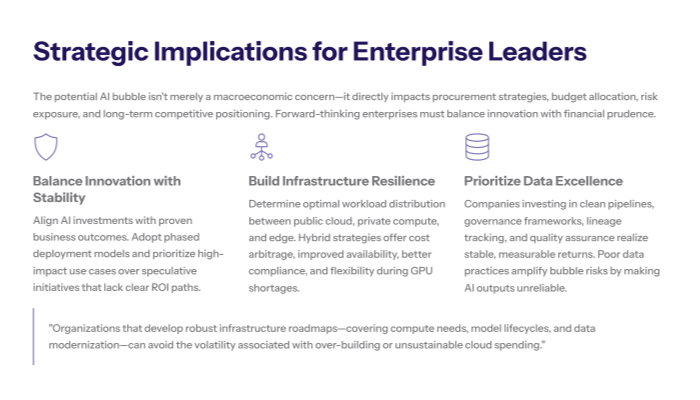 Strategic Implications for Enterprise Leaders

The potential AI bubble isn't merely a macroeconomic concern—it directly impacts procurement strategies, budget allocation, risk exposure, and long-term competitive positioning. Forward-thinking enterprises must balance innovation with financial prudence.

Balance Innovation with Stability

Align AI investments with proven business outcomes. Adopt phased deployment models and prioritize high-impact use cases over speculative initiatives that lack clear ROI paths.

Build Infrastructure Resilience

Determine optimal workload distribution between public cloud, private compute, and edge. Hybrid strategies offer cost arbitrage, improved availability, better compliance, and flexibility during GPU shortages.

Prioritize Data Excellence

Companies investing in clean pipelines, governance frameworks, lineage tracking, and quality assurance realize stable, measurable returns. Poor data practices amplify bubble risks by making AI outputs unreliable.

"Organizations that develop robust infrastructure roadmaps—covering compute needs, model lifecycles, and data modernization—can avoid the volatility associated with over-building or unsustainable cloud spending."